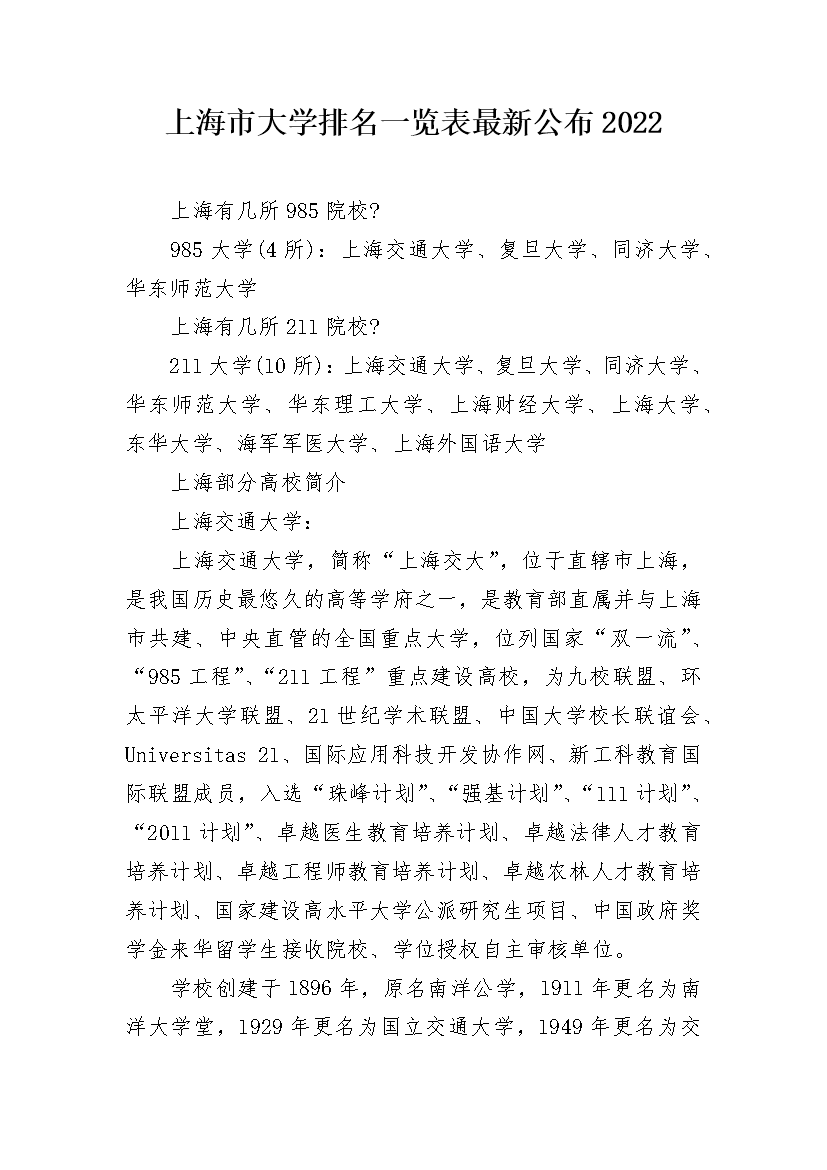 上海市大学排名一览表最新公布2022

上海有几所985院校?

985大学(4所)：上海交通大学、复旦大学、同济大学、华东师范大学

上海有几所211院校?

211大学(10所)：上海交通大学、复旦大学、同济大学、华东师范大学、华东理工大学、上海财经大学、上海大学、东华大学、海军军医大学、上海外国语大学

上海部分高校简介

上海交通大学：

上海交通大学，简称“上海交大”，位于直辖市上海，是我国历史最悠久的高等学府之一，是教育部直属并与上海市共建、中央直管的全国重点大学，位列国家“双一流”、“985工程”、“211工程”重点建设高校，为九校联盟、环太平洋大学联盟、21世纪学术联盟、中国大学校长联谊会、Universitas 21、国际应用科技开发协作网、新工科教育国际联盟成员，入选“珠峰计划”、“强基计划”、“111计划”、“2011计划”、卓越医生教育培养计划、卓越法律人才教育培养计划、卓越工程师教育培养计划、卓越农林人才教育培养计划、国家建设高水平大学公派研究生项目、中国政府奖学金来华留学生接收院校、学位授权自主审核单位。

学校创建于1896年，原名南洋公学，1911年更名为南洋大学堂，1929年更名为国立交通大学，1949年更名为交